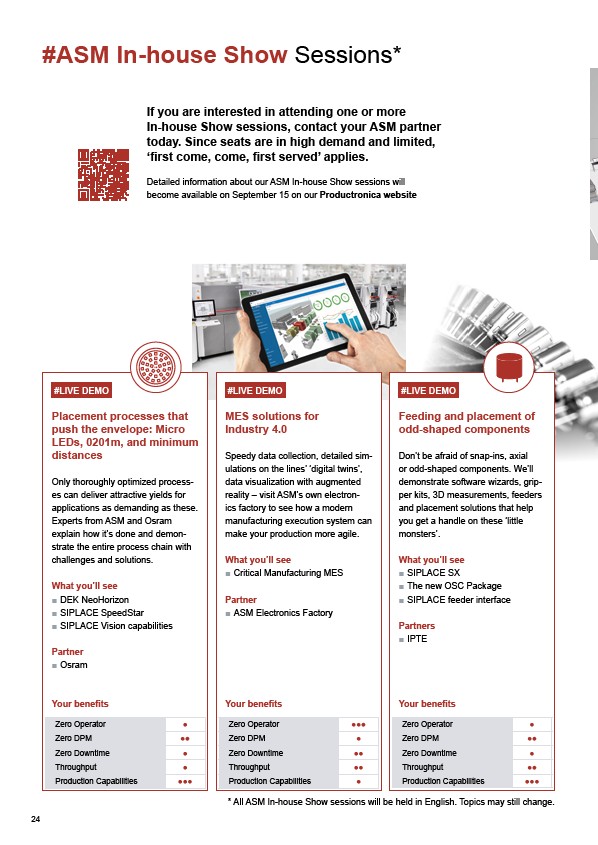 #ASM In-house Show Sessions*

If you are interested in attending one or more In-house Show sessions, contact your ASM partner today. Since seats are in high demand and limited, 'first come, come, first served' applies.

Detailed information about our ASM In-house Show sessions will become available on September 15 on our Productronica website

#LIVE DEMO

Placement processes that push the envelope: Micro LEDs, 0201m, and minimum distances

Only thoroughly optimized processes can deliver attractive yields for applications as demanding as these. Experts from ASM and Osram explain how it's done and demonstrate the entire process chain with challenges and solutions.

What you'll see
■ DEK NeoHorizon
■ SIPLACE SpeedStar
■ SIPLACE Vision capabilities

Partner
■ Osram

Your benefits

| Zero Operator | • |
|---|---|
| Zero DPM | •• |
| Zero Downtime | • |
| Throughput | • |
| Production Capabilities | ••• |

#LIVE DEMO

MES solutions for Industry 4.0

Speedy data collection, detailed simulations on the lines' 'digital twins', data visualization with augmented reality – visit ASM's own electronics factory to see how a modern manufacturing execution system can make your production more agile.

What you'll see
■ Critical Manufacturing MES

Partner
■ ASM Electronics Factory

Your benefits

| Zero Operator | ••• |
|---|---|
| Zero DPM | • |
| Zero Downtime | •• |
| Throughput | •• |
| Production Capabilities | • |

#LIVE DEMO

Feeding and placement of odd-shaped components

Don't be afraid of snap-ins, axial or odd-shaped components. We'll demonstrate software wizards, gripper kits, 3D measurements, feeders and placement solutions that help you get a handle on these 'little monsters'.

What you'll see
■ SIPLACE SX
■ The new OSC Package
■ SIPLACE feeder interface

Partners
■ IPTE

Your benefits

| Zero Operator | • |
|---|---|
| Zero DPM | •• |
| Zero Downtime | • |
| Throughput | •• |
| Production Capabilities | ••• |

* All ASM In-house Show sessions will be held in English. Topics may still change.

24